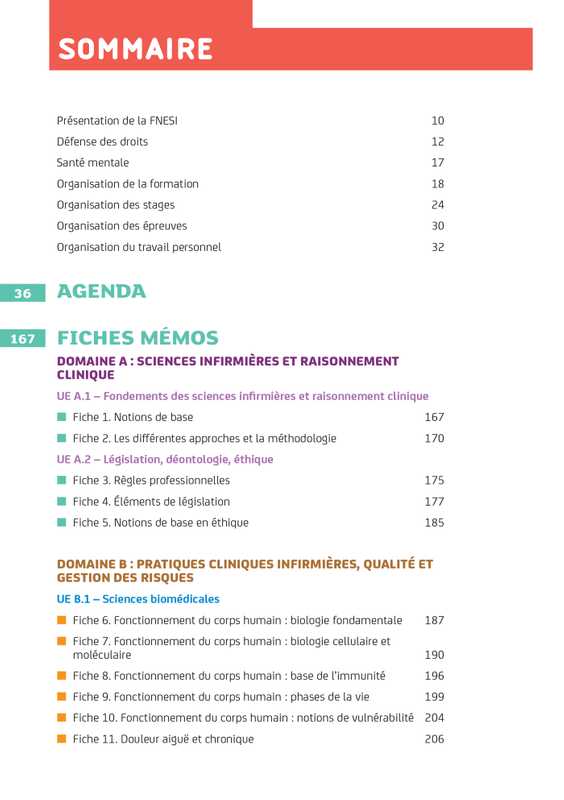 SOMMAIRE

Présentation de la FNESI 10
Défense des droits 12
Santé mentale 17
Organisation de la formation 18
Organisation des stages 24
Organisation des épreuves 30
Organisation du travail personnel 32

36 AGENDA

167 FICHES MÉMOS

DOMAINE A : SCIENCES INFIRMIÈRES ET RAISONNEMENT CLINIQUE

UE A.1 – Fondements des sciences infirmières et raisonnement clinique

Fiche 1. Notions de base 167
Fiche 2. Les différentes approches et la méthodologie 170

UE A.2 – Législation, déontologie, éthique

Fiche 3. Règles professionnelles 175
Fiche 4. Éléments de législation 177
Fiche 5. Notions de base en éthique 185

DOMAINE B : PRATIQUES CLINIQUES INFIRMIÈRES, QUALITÉ ET GESTION DES RISQUES

UE B.1 – Sciences biomédicales

Fiche 6. Fonctionnement du corps humain : biologie fondamentale 187
Fiche 7. Fonctionnement du corps humain : biologie cellulaire et moléculaire 190
Fiche 8. Fonctionnement du corps humain : base de l'immunité 196
Fiche 9. Fonctionnement du corps humain : phases de la vie 199
Fiche 10. Fonctionnement du corps humain : notions de vulnérabilité 204
Fiche 11. Douleur aiguë et chronique 206